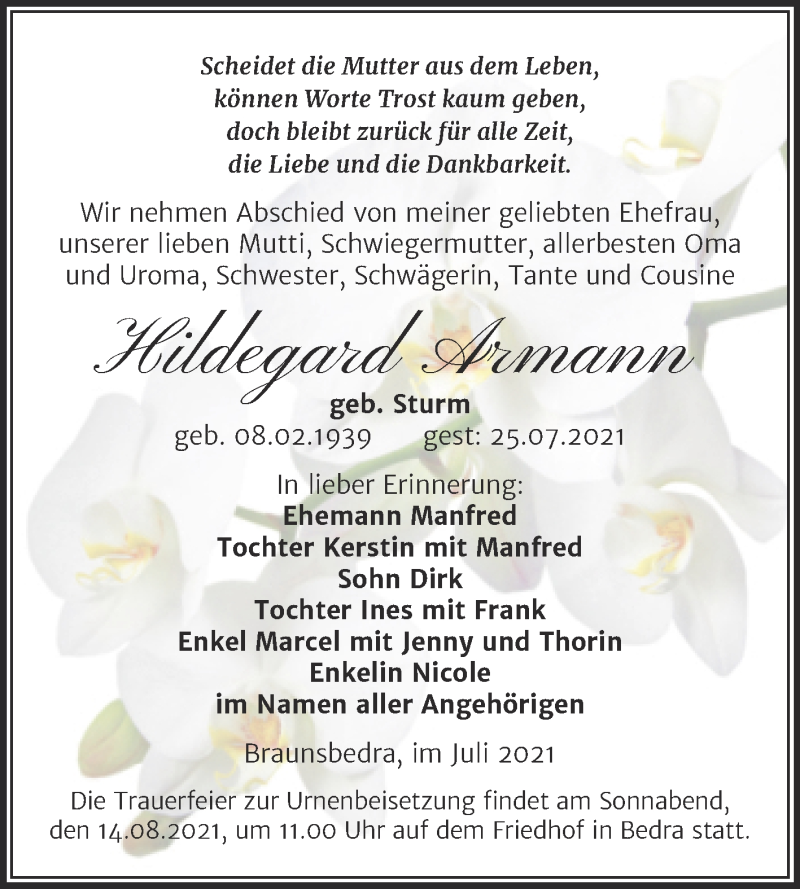 Scheidet die Mutter aus dem Leben,
können Worte Trost kaum geben,
doch bleibt zurück für alle Zeit,
die Liebe und die Dankbarkeit.

Wir nehmen Abschied von meiner geliebten Ehefrau, unserer lieben Mutti, Schwiegermutter, allerbesten Oma und Uroma, Schwester, Schwägerin, Tante und Cousine

Hildegard Armann

geb. Sturm
geb. 08.02.1939 gest: 25.07.2021

In lieber Erinnerung:
Ehemann Manfred
Tochter Kerstin mit Manfred
Sohn Dirk
Tochter Ines mit Frank
Enkel Marcel mit Jenny und Thorin
Enkelin Nicole
im Namen aller Angehörigen

Braunsbedra, im Juli 2021

Die Trauerfeier zur Urnenbeisetzung findet am Sonnabend, den 14.08.2021, um 11.00 Uhr auf dem Friedhof in Bedra statt.